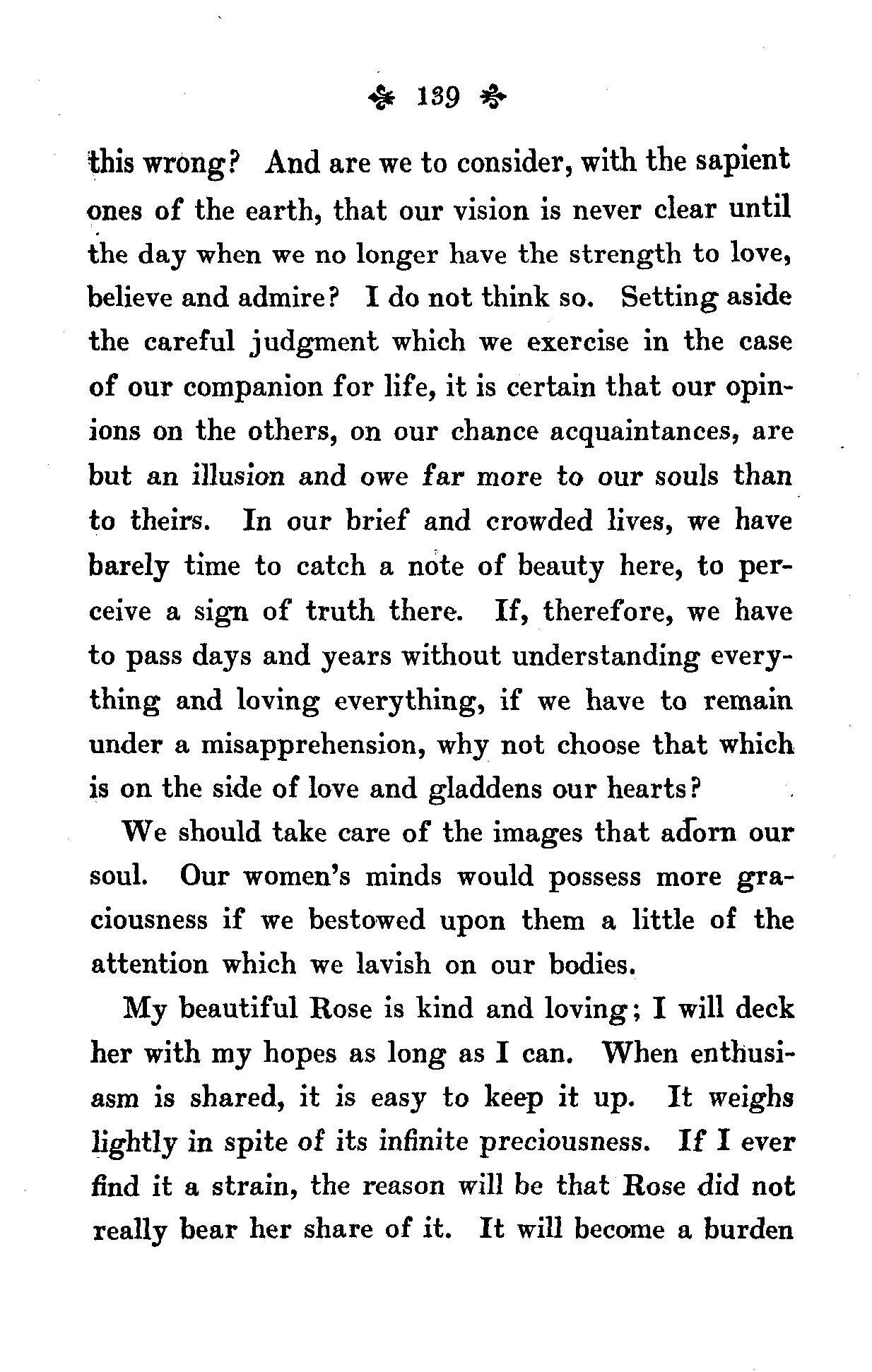 139

this wrong? And are we to consider, with the sapient ones of the earth, that our vision is never clear until the day when we no longer have the strength to love, believe and admire? I do not think so. Setting aside the careful judgment which we exercise in the case of our companion for life, it is certain that our opinions on the others, on our chance acquaintances, are but an illusion and owe far more to our souls than to theirs. In our brief and crowded lives, we have barely time to catch a note of beauty here, to perceive a sign of truth there. If, therefore, we have to pass days and years without understanding everything and loving everything, if we have to remain under a misapprehension, why not choose that which is on the side of love and gladdens our hearts?

We should take care of the images that adorn our soul. Our women's minds would possess more graciousness if we bestowed upon them a little of the attention which we lavish on our bodies.

My beautiful Rose is kind and loving; I will deck her with my hopes as long as I can. When enthusiasm is shared, it is easy to keep it up. It weighs lightly in spite of its infinite preciousness. If I ever find it a strain, the reason will be that Rose did not really bear her share of it. It will become a burden